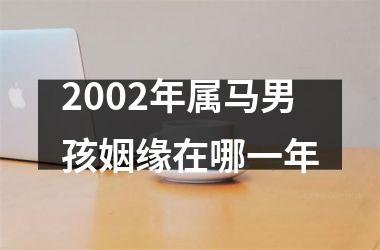 2002年属马男孩姻缘在哪一年